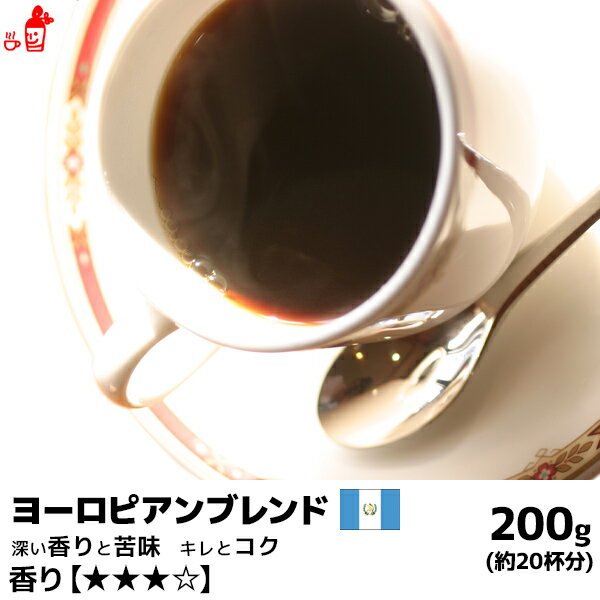 ヨーロピアンブレンド

深い香りと苦味　キレとコク

香り【★★★☆】

200g
(約20杯分)